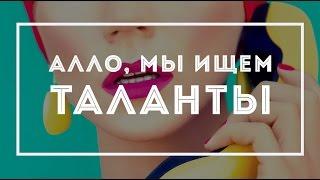 АЛЛО, МЫ ИЩЕМ
ТАЛАНТЫ